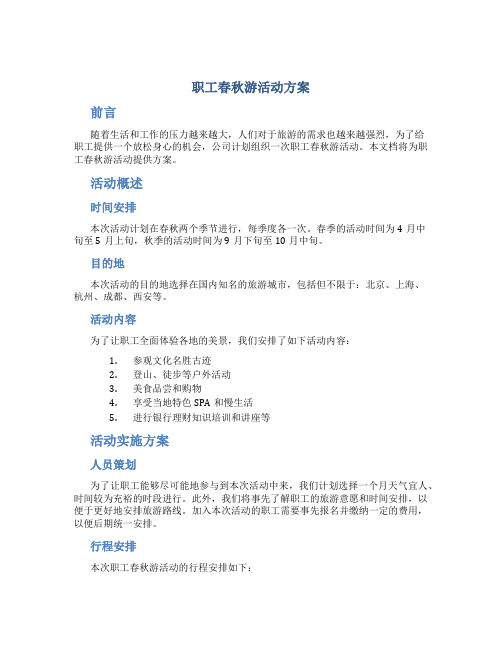 职工春秋游活动方案

前言

随着生活和工作的压力越来越大，人们对于旅游的需求也越来越强烈，为了给职工提供一个放松身心的机会，公司计划组织一次职工春秋游活动。本文档将为职工春秋游活动提供方案。

活动概述

时间安排

本次活动计划在春秋两个季节进行，每季度各一次。春季的活动时间为 4 月中旬至 5 月上旬，秋季的活动时间为 9 月下旬至 10 月中旬。

目的地

本次活动的目的地选择在国内知名的旅游城市，包括但不限于：北京、上海、杭州、成都、西安等。

活动内容

为了让职工全面体验各地的美景，我们安排了如下活动内容：

1. 参观文化名胜古迹
2. 登山、徒步等户外活动
3. 美食品尝和购物
4. 享受当地特色 SPA 和慢生活
5. 进行银行理财知识培训和讲座等

活动实施方案

人员策划

为了让职工能够尽可能地参与到本次活动中来，我们计划选择一个月天气宜人、时间较为充裕的时段进行。此外，我们将事先了解职工的旅游意愿和时间安排，以便于更好地安排旅游路线。加入本次活动的职工需要事先报名并缴纳一定的费用，以便后期统一安排。

行程安排

本次职工春秋游活动的行程安排如下：